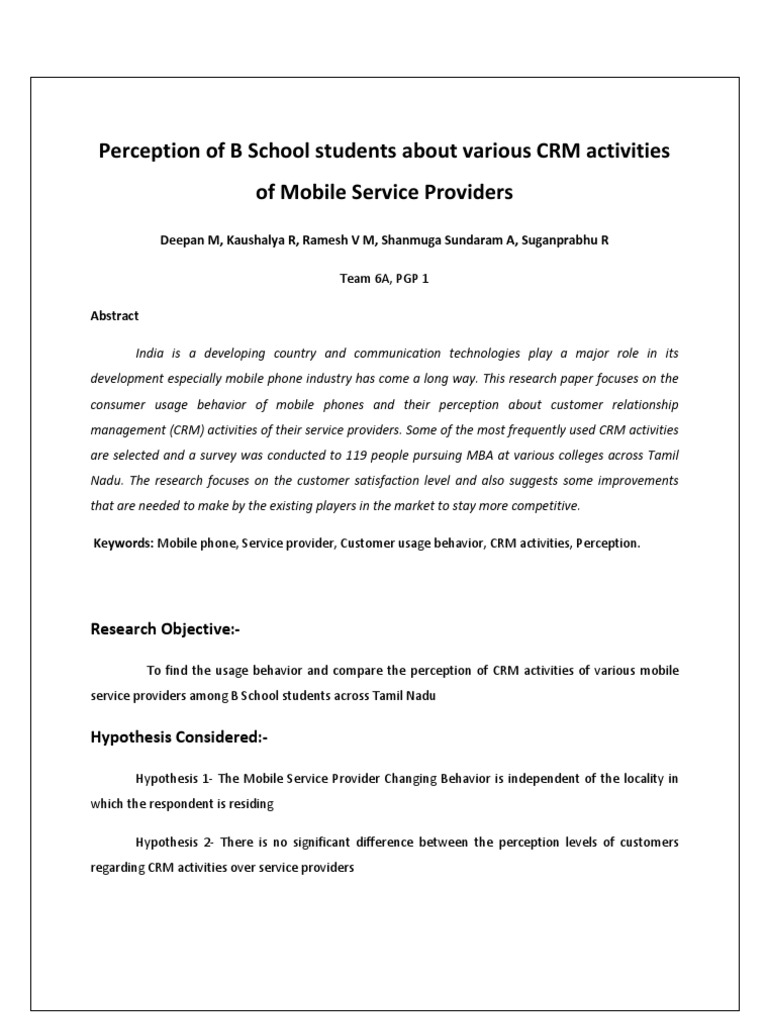 Perception of B School students about various CRM activities of Mobile Service Providers

Deepan M, Kaushalya R, Ramesh V M, Shanmuga Sundaram A, Suganprabhu R

Team 6A, PGP 1

Abstract

India is a developing country and communication technologies play a major role in its development especially mobile phone industry has come a long way. This research paper focuses on the consumer usage behavior of mobile phones and their perception about customer relationship management (CRM) activities of their service providers. Some of the most frequently used CRM activities are selected and a survey was conducted to 119 people pursuing MBA at various colleges across Tamil Nadu. The research focuses on the customer satisfaction level and also suggests some improvements that are needed to make by the existing players in the market to stay more competitive.

Keywords: Mobile phone, Service provider, Customer usage behavior, CRM activities, Perception.

Research Objective:-

To find the usage behavior and compare the perception of CRM activities of various mobile service providers among B School students across Tamil Nadu

Hypothesis Considered:-

Hypothesis 1- The Mobile Service Provider Changing Behavior is independent of the locality in which the respondent is residing

Hypothesis 2- There is no significant difference between the perception levels of customers regarding CRM activities over service providers